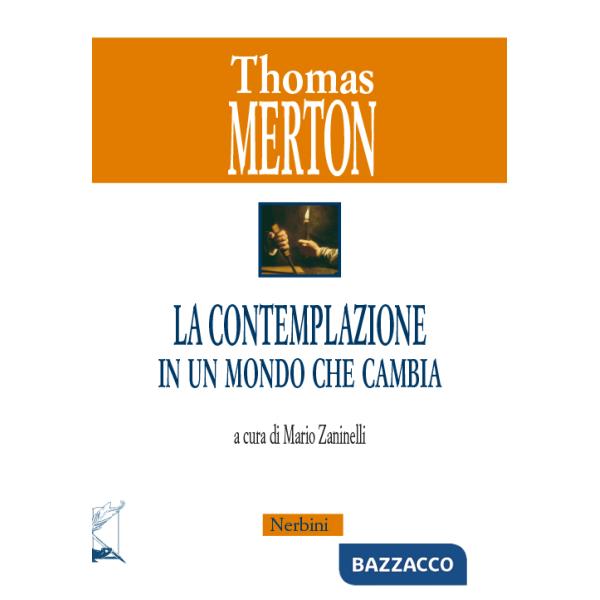 Thomas
MERTON

LA CONTEMPLAZIONE
IN UN MONDO CHE CAMBIA

a cura di Mario Zaninelli

Nerbini

BAZZACCO